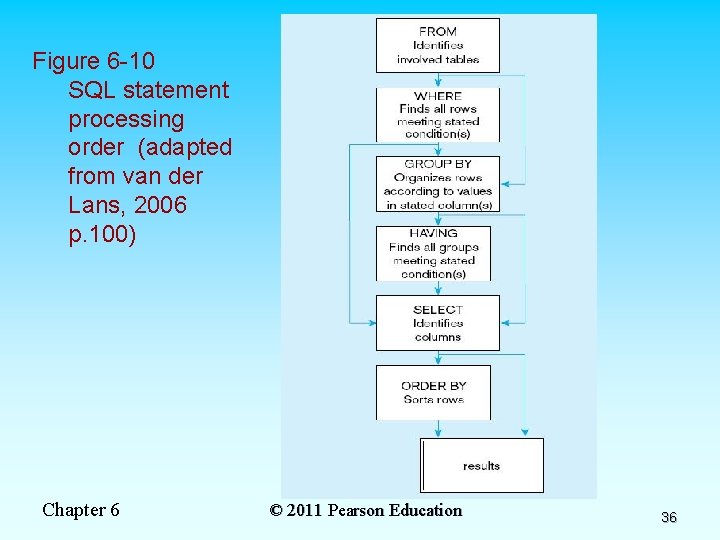 Figure 6-10
SQL statement processing order (adapted from van der Lans, 2006 p.100)

FROM
Identifies involved tables

WHERE
Finds all rows meeting stated condition(s)

GROUP BY
Organizes rows according to values in stated column(s)

HAVING
Finds all groups meeting stated condition(s)

SELECT
Identifies columns

ORDER BY
Sorts rows

results

Chapter 6

© 2011 Pearson Education

36